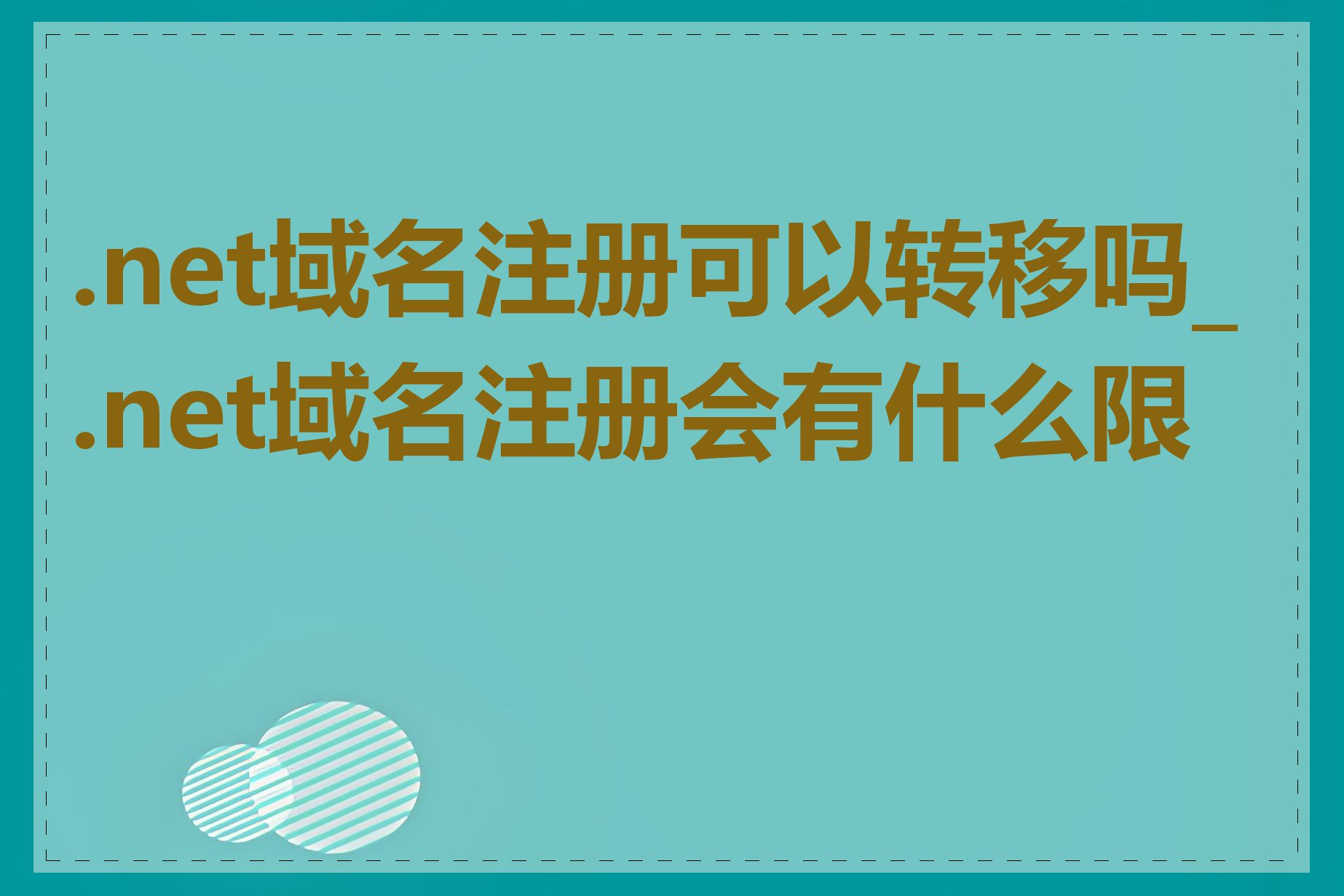 .net域名注册可以转移吗_.net域名注册会有什么限